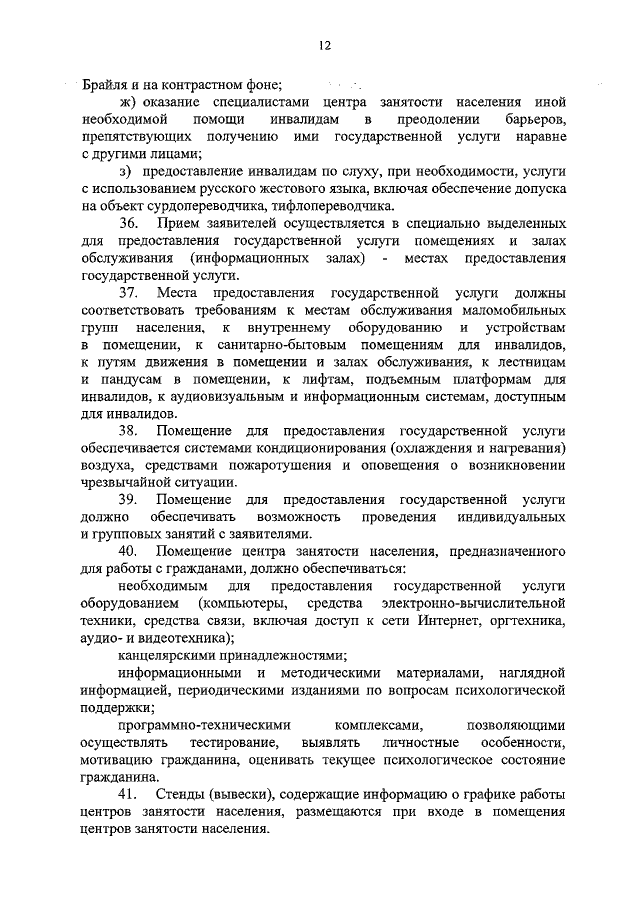 12

Брайля и на контрастном фоне;

ж) оказание специалистами центра занятости населения иной необходимой помощи инвалидам в преодолении барьеров, препятствующих получению ими государственной услуги наравне с другими лицами;

з) предоставление инвалидам по слуху, при необходимости, услуги с использованием русского жестового языка, включая обеспечение допуска на объект сурдопереводчика, тифлопереводчика.

36. Прием заявителей осуществляется в специально выделенных для предоставления государственной услуги помещениях и залах обслуживания (информационных залах) - местах предоставления государственной услуги.

37. Места предоставления государственной услуги должны соответствовать требованиям к местам обслуживания маломобильных групп населения, к внутреннему оборудованию и устройствам в помещении, к санитарно-бытовым помещениям для инвалидов, к путям движения в помещении и залах обслуживания, к лестницам и пандусам в помещении, к лифтам, подъемным платформам для инвалидов, к аудиовизуальным и информационным системам, доступным для инвалидов.

38. Помещение для предоставления государственной услуги обеспечивается системами кондиционирования (охлаждения и нагревания) воздуха, средствами пожаротушения и оповещения о возникновении чрезвычайной ситуации.

39. Помещение для предоставления государственной услуги должно обеспечивать возможность проведения индивидуальных и групповых занятий с заявителями.

40. Помещение центра занятости населения, предназначенного для работы с гражданами, должно обеспечиваться:

необходимым для предоставления государственной услуги оборудованием (компьютеры, средства электронно-вычислительной техники, средства связи, включая доступ к сети Интернет, оргтехника, аудио- и видеотехника);

канцелярскими принадлежностями;

информационными и методическими материалами, наглядной информацией, периодическими изданиями по вопросам психологической поддержки;

программно-техническими комплексами, позволяющими осуществлять тестирование, выявлять личностные особенности, мотивацию гражданина, оценивать текущее психологическое состояние гражданина.

41. Стенды (вывески), содержащие информацию о графике работы центров занятости населения, размещаются при входе в помещения центров занятости населения.